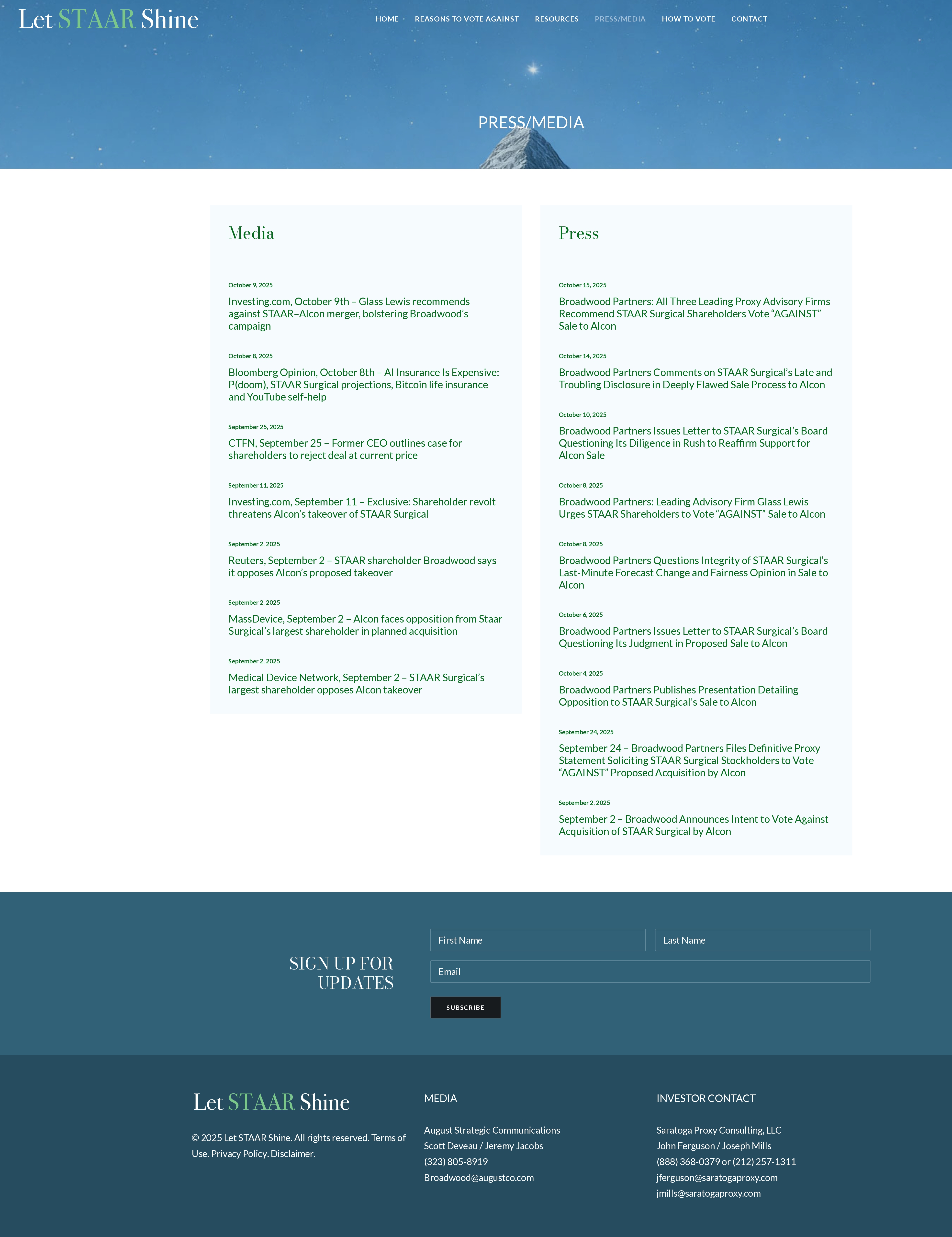 Let STAAR Shine

HOME
REASONS TO VOTE AGAINST
RESOURCES
PRESS/MEDIA
HOW TO VOTE
CONTACT

PRESS/MEDIA

Media

October 9, 2025

Investing.com, October 9th – Glass Lewis recommends against STAAR–Alcon merger, bolstering Broadwood's campaign

October 8, 2025

Bloomberg Opinion, October 8th – AI Insurance Is Expensive: P(doom), STAAR Surgical projections, Bitcoin life insurance and YouTube self-help

September 25, 2025

CTFN, September 25 – Former CEO outlines case for shareholders to reject deal at current price

September 11, 2025

Investing.com, September 11 – Exclusive: Shareholder revolt threatens Alcon's takeover of STAAR Surgical

September 2, 2025

Reuters, September 2 – STAAR shareholder Broadwood says it opposes Alcon's proposed takeover

September 2, 2025

MassDevice, September 2 – Alcon faces opposition from Staar Surgical's largest shareholder in planned acquisition

September 2, 2025

Medical Device Network, September 2 – STAAR Surgical's largest shareholder opposes Alcon takeover

Press

October 15, 2025

Broadwood Partners: All Three Leading Proxy Advisory Firms Recommend STAAR Surgical Shareholders Vote "AGAINST" Sale to Alcon

October 14, 2025

Broadwood Partners Comments on STAAR Surgical's Late and Troubling Disclosure in Deeply Flawed Sale Process to Alcon

October 10, 2025

Broadwood Partners Issues Letter to STAAR Surgical's Board Questioning Its Diligence in Rush to Reaffirm Support for Alcon Sale

October 8, 2025

Broadwood Partners: Leading Advisory Firm Glass Lewis Urges STAAR Shareholders to Vote "AGAINST" Sale to Alcon

October 8, 2025

Broadwood Partners Questions Integrity of STAAR Surgical's Last-Minute Forecast Change and Fairness Opinion in Sale to Alcon

October 6, 2025

Broadwood Partners Issues Letter to STAAR Surgical's Board Questioning Its Judgment in Proposed Sale to Alcon

October 4, 2025

Broadwood Partners Publishes Presentation Detailing Opposition to STAAR Surgical's Sale to Alcon

September 24, 2025

September 24 – Broadwood Partners Files Definitive Proxy Statement Soliciting STAAR Surgical Stockholders to Vote "AGAINST" Proposed Acquisition by Alcon

September 2, 2025

September 2 – Broadwood Announces Intent to Vote Against Acquisition of STAAR Surgical by Alcon

SIGN UP FOR UPDATES

First Name
Last Name
Email
SUBSCRIBE

Let STAAR Shine

© 2025 Let STAAR Shine. All rights reserved. Terms of Use. Privacy Policy. Disclaimer.

MEDIA

August Strategic Communications
Scott Deveau / Jeremy Jacobs
(323) 805-8919
Broadwood@augustco.com

INVESTOR CONTACT

Saratoga Proxy Consulting, LLC
John Ferguson / Joseph Mills
(888) 368-0379 or (212) 257-1311
jferguson@saratogaproxy.com
jmills@saratogaproxy.com